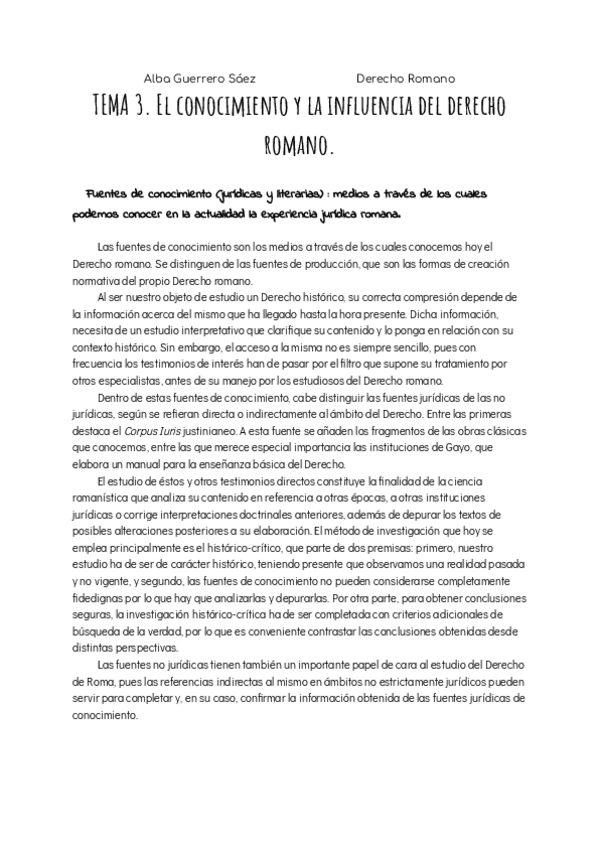 Alba Guerrero Sáez Derecho Romano

TEMA 3. El conocimiento y la influencia del derecho romano.

Fuentes de conocimiento (jurídicas y literarias) : medios a través de los cuales podemos conocer en la actualidad la experiencia jurídica romana.

Las fuentes de conocimiento son los medios a través de los cuales conocemos hoy el Derecho romano. Se distinguen de las fuentes de producción, que son las formas de creación normativa del propio Derecho romano.

Al ser nuestro objeto de estudio un Derecho histórico, su correcta compresión depende de la información acerca del mismo que ha llegado hasta la hora presente. Dicha información, necesita de un estudio interpretativo que clarifique su contenido y lo ponga en relación con su contexto histórico. Sin embargo, el acceso a la misma no es siempre sencillo, pues con frecuencia los testimonios de interés han de pasar por el filtro que supone su tratamiento por otros especialistas, antes de su manejo por los estudiosos del Derecho romano.

Dentro de estas fuentes de conocimiento, cabe distinguir las fuentes jurídicas de las no jurídicas, según se refieran directa o indirectamente al ámbito del Derecho. Entre las primeras destaca el Corpus Iuris justinianeo. A esta fuente se añaden los fragmentos de las obras clásicas que conocemos, entre las que merece especial importancia las instituciones de Gayo, que elabora un manual para la enseñanza básica del Derecho.

El estudio de éstos y otros testimonios directos constituye la finalidad de la ciencia romanística que analiza su contenido en referencia a otras épocas, a otras instituciones jurídicas o corrige interpretaciones doctrinales anteriores, además de depurar los textos de posibles alteraciones posteriores a su elaboración. El método de investigación que hoy se emplea principalmente es el histórico-crítico, que parte de dos premisas: primero, nuestro estudio ha de ser de carácter histórico, teniendo presente que observamos una realidad pasada y no vigente, y segundo, las fuentes de conocimiento no pueden considerarse completamente fidedignas por lo que hay que analizarlas y depurarlas. Por otra parte, para obtener conclusiones seguras, la investigación histórico-crítica ha de ser completada con criterios adicionales de búsqueda de la verdad, por lo que es conveniente contrastar las conclusiones obtenidas desde distintas perspectivas.

Las fuentes no jurídicas tienen también un importante papel de cara al estudio del Derecho de Roma, pues las referencias indirectas al mismo en ámbitos no estrictamente jurídicos pueden servir para completar y, en su caso, confirmar la información obtenida de las fuentes jurídicas de conocimiento.